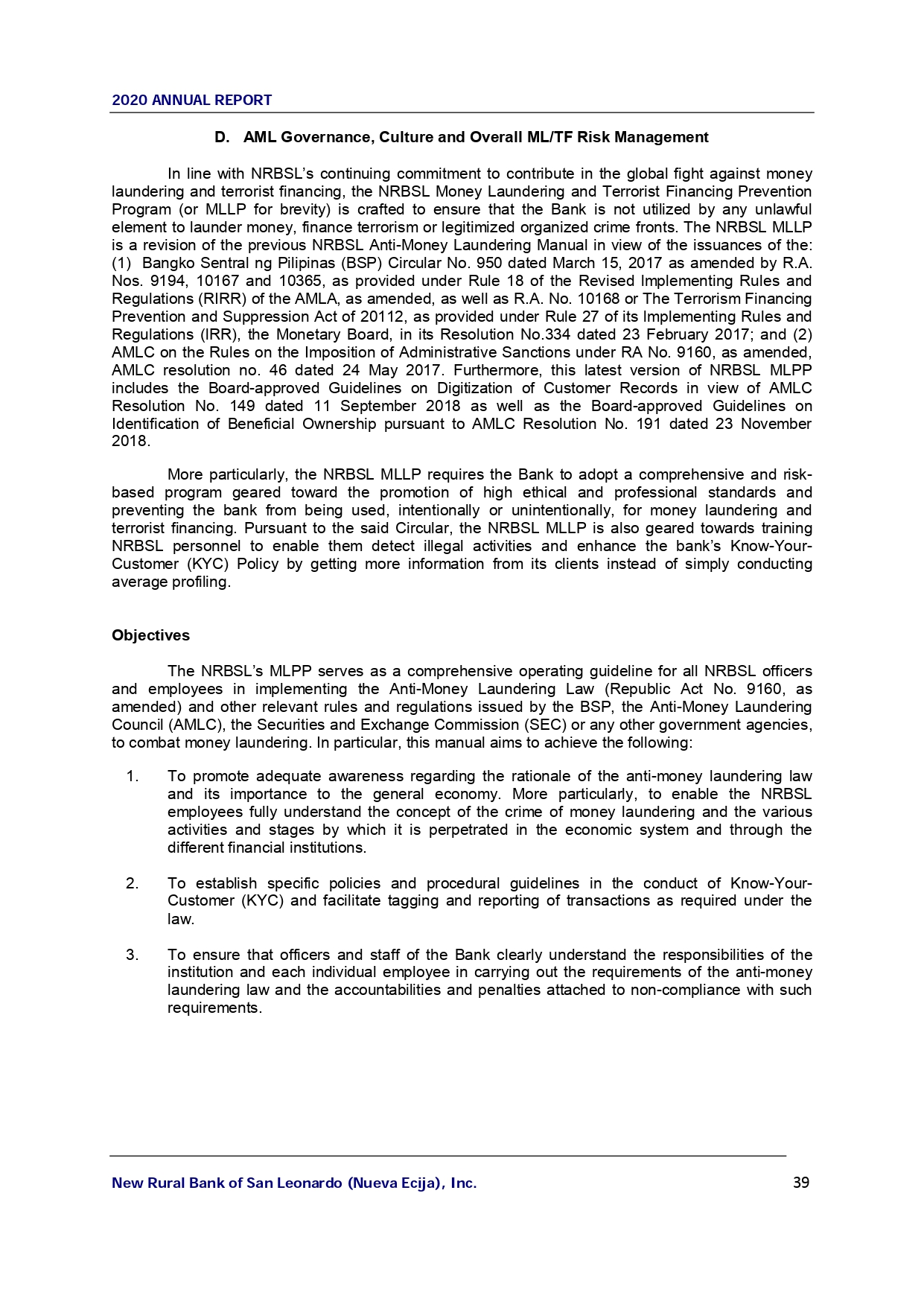 2020 ANNUAL REPORT

D. AML Governance, Culture and Overall ML/TF Risk Management

In line with NRBSL's continuing commitment to contribute in the global fight against money laundering and terrorist financing, the NRBSL Money Laundering and Terrorist Financing Prevention Program (or MLLP for brevity) is crafted to ensure that the Bank is not utilized by any unlawful element to launder money, finance terrorism or legitimized organized crime fronts. The NRBSL MLLP is a revision of the previous NRBSL Anti-Money Laundering Manual in view of the issuances of the: (1) Bangko Sentral ng Pilipinas (BSP) Circular No. 950 dated March 15, 2017 as amended by R.A. Nos. 9194, 10167 and 10365, as provided under Rule 18 of the Revised Implementing Rules and Regulations (RIRR) of the AMLA, as amended, as well as R.A. No. 10168 or The Terrorism Financing Prevention and Suppression Act of 20112, as provided under Rule 27 of its Implementing Rules and Regulations (IRR), the Monetary Board, in its Resolution No.334 dated 23 February 2017; and (2) AMLC on the Rules on the Imposition of Administrative Sanctions under RA No. 9160, as amended, AMLC resolution no. 46 dated 24 May 2017. Furthermore, this latest version of NRBSL MLPP includes the Board-approved Guidelines on Digitization of Customer Records in view of AMLC Resolution No. 149 dated 11 September 2018 as well as the Board-approved Guidelines on Identification of Beneficial Ownership pursuant to AMLC Resolution No. 191 dated 23 November 2018.

More particularly, the NRBSL MLLP requires the Bank to adopt a comprehensive and risk-based program geared toward the promotion of high ethical and professional standards and preventing the bank from being used, intentionally or unintentionally, for money laundering and terrorist financing. Pursuant to the said Circular, the NRBSL MLLP is also geared towards training NRBSL personnel to enable them detect illegal activities and enhance the bank's Know-Your-Customer (KYC) Policy by getting more information from its clients instead of simply conducting average profiling.

Objectives

The NRBSL's MLPP serves as a comprehensive operating guideline for all NRBSL officers and employees in implementing the Anti-Money Laundering Law (Republic Act No. 9160, as amended) and other relevant rules and regulations issued by the BSP, the Anti-Money Laundering Council (AMLC), the Securities and Exchange Commission (SEC) or any other government agencies, to combat money laundering. In particular, this manual aims to achieve the following:

1. To promote adequate awareness regarding the rationale of the anti-money laundering law and its importance to the general economy. More particularly, to enable the NRBSL employees fully understand the concept of the crime of money laundering and the various activities and stages by which it is perpetrated in the economic system and through the different financial institutions.

2. To establish specific policies and procedural guidelines in the conduct of Know-Your-Customer (KYC) and facilitate tagging and reporting of transactions as required under the law.

3. To ensure that officers and staff of the Bank clearly understand the responsibilities of the institution and each individual employee in carrying out the requirements of the anti-money laundering law and the accountabilities and penalties attached to non-compliance with such requirements.

New Rural Bank of San Leonardo (Nueva Ecija), Inc. 39